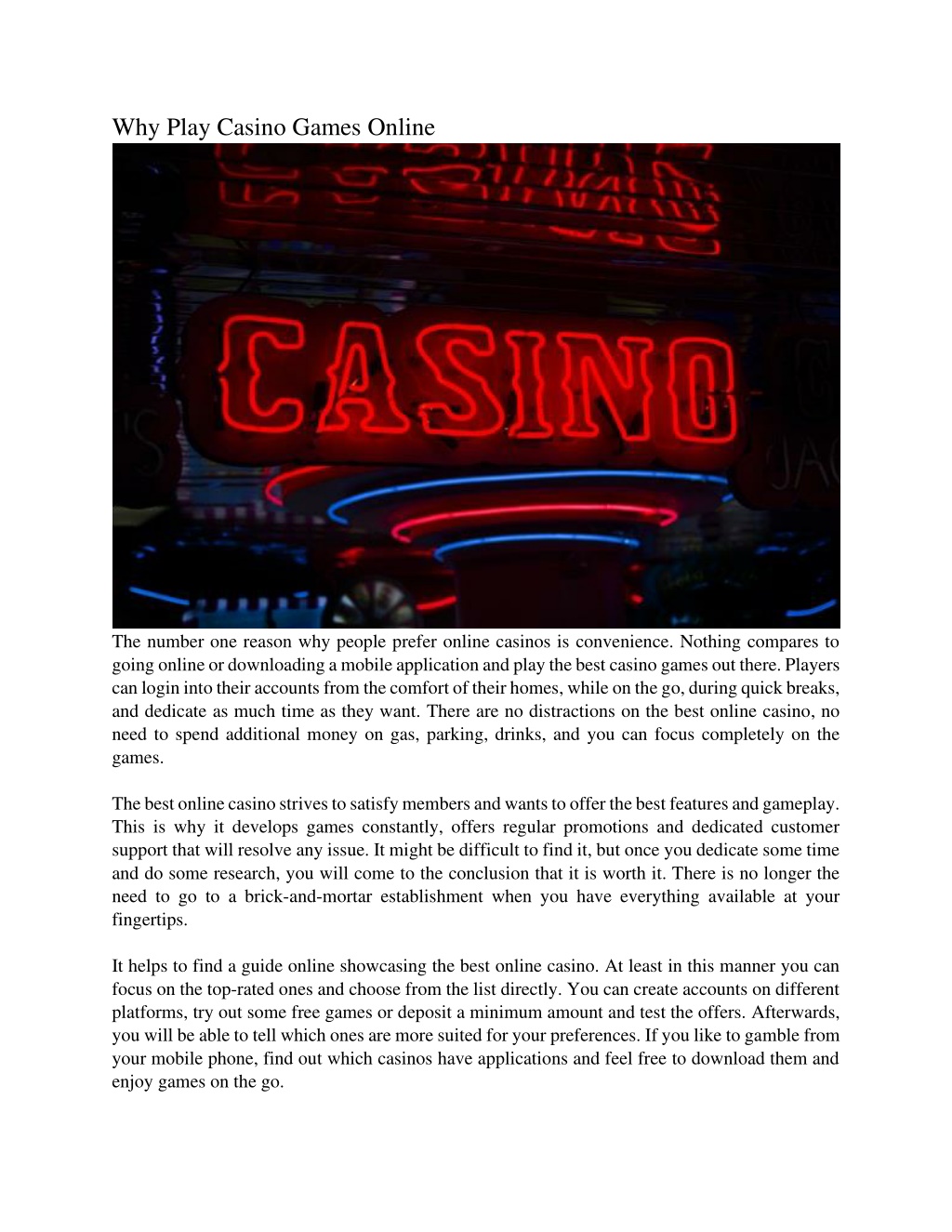 Why Play Casino Games Online

CASINO

The number one reason why people prefer online casinos is convenience. Nothing compares to going online or downloading a mobile application and play the best casino games out there. Players can login into their accounts from the comfort of their homes, while on the go, during quick breaks, and dedicate as much time as they want. There are no distractions on the best online casino, no need to spend additional money on gas, parking, drinks, and you can focus completely on the games.

The best online casino strives to satisfy members and wants to offer the best features and gameplay. This is why it develops games constantly, offers regular promotions and dedicated customer support that will resolve any issue. It might be difficult to find it, but once you dedicate some time and do some research, you will come to the conclusion that it is worth it. There is no longer the need to go to a brick-and-mortar establishment when you have everything available at your fingertips.

It helps to find a guide online showcasing the best online casino. At least in this manner you can focus on the top-rated ones and choose from the list directly. You can create accounts on different platforms, try out some free games or deposit a minimum amount and test the offers. Afterwards, you will be able to tell which ones are more suited for your preferences. If you like to gamble from your mobile phone, find out which casinos have applications and feel free to download them and enjoy games on the go.